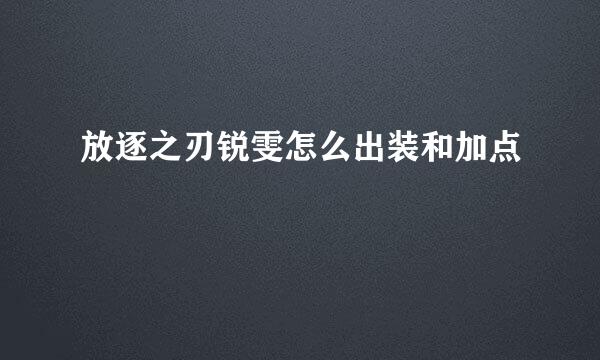 放逐之刃锐雯怎么出装和加点